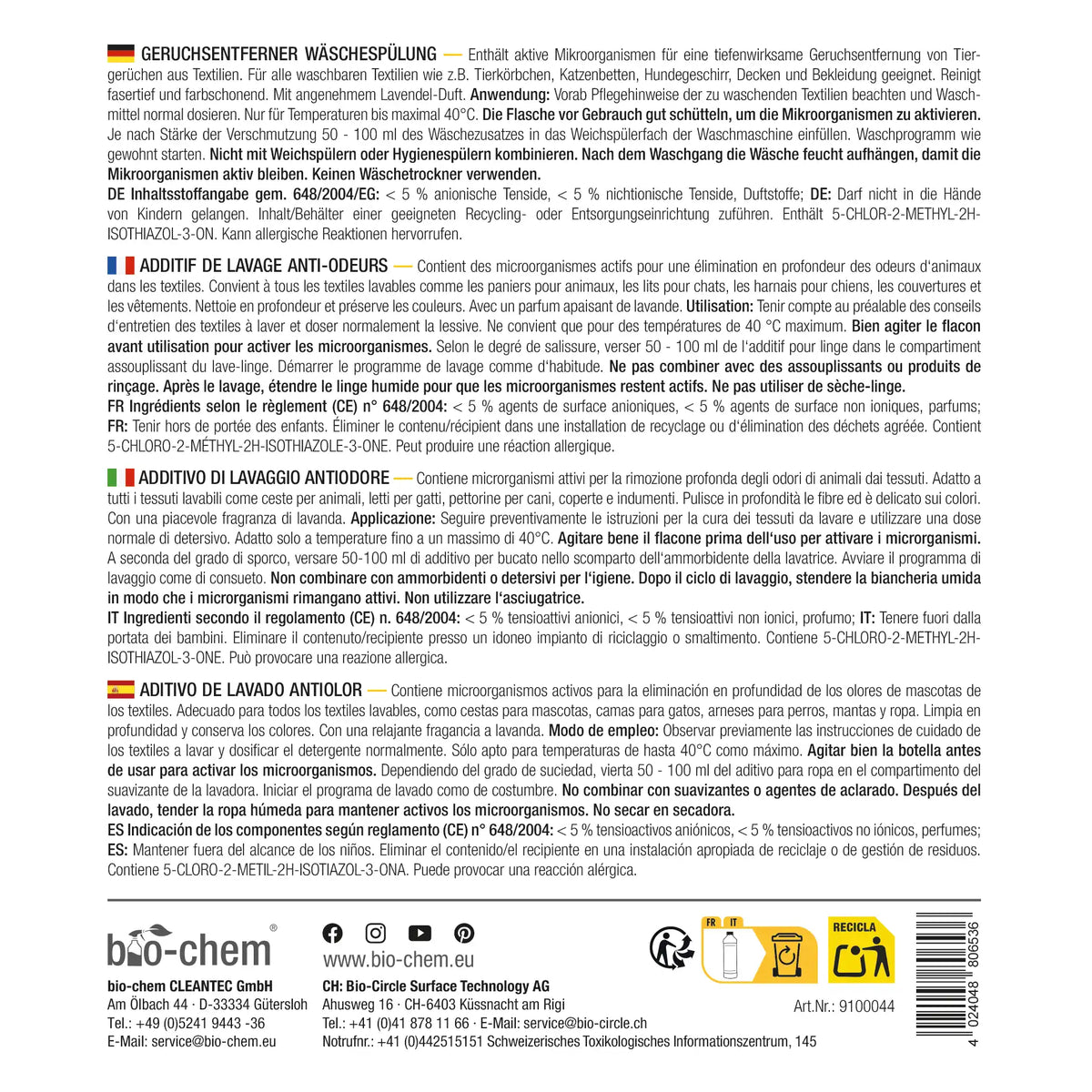 GERUCHSENTFERNER WÄSCHESPÜLUNG — Enthält aktive Mikroorganismen für eine tiefenwirksame Geruchsentfernung von Tiergerüchen aus Textilien. Für alle waschbaren Textilien wie z.B. Tierkörbchen, Katzenbetten, Hundegeschirr, Decken und Bekleidung geeignet. Reinigt fasertief und farbschonend. Mit angenehmem Lavendel-Duft. Anwendung: Vorab Pflegehinweise der zu waschenden Textilien beachten und Waschmittel normal dosieren. Nur für Temperaturen bis maximal 40°C. Die Flasche vor Gebrauch gut schütteln, um die Mikroorganismen zu aktivieren. Je nach Stärke der Verschmutzung 50 - 100 ml des Wäschezusatzes in das Weichspülerfach der Waschmaschine einfüllen. Waschprogramm wie gewohnt starten. Nicht mit Weichspülern oder Hygienespülern kombinieren. Nach dem Waschgang die Wäsche feucht aufhängen, damit die Mikroorganismen aktiv bleiben. Keinen Wäschetrockner verwenden.

DE Inhaltsstoffangabe gem. 648/2004/EG: < 5 % anionische Tenside, < 5 % nichtionische Tenside, Duftstoffe; DE: Darf nicht in die Hände von Kindern gelangen. Inhalt/Behälter einer geeigneten Recycling- oder Entsorgungseinrichtung zuführen. Enthält 5-CHLOR-2-METHYL-2H-ISOTHIAZOL-3-ON. Kann allergische Reaktionen hervorrufen.

ADDITIF DE LAVAGE ANTI-ODEURS — Contient des microorganismes actifs pour une élimination en profondeur des odeurs d'animaux dans les textiles. Convient à tous les textiles lavables comme les paniers pour animaux, les lits pour chats, les harnais pour chiens, les couvertures et les vêtements. Nettoie en profondeur et préserve les couleurs. Avec un parfum apaisant de lavande. Utilisation: Tenir compte au préalable des conseils d'entretien des textiles à laver et doser normalement la lessive. Ne convient que pour des températures de 40 °C maximum. Bien agiter le flacon avant utilisation pour activer les microorganismes. Selon le degré de salissure, verser 50 - 100 ml de l'additif pour linge dans le compartiment assouplissant du lave-linge. Démarrer le programme de lavage comme d'habitude. Ne pas combiner avec des assouplissants ou produits de rinçage. Après le lavage, étendre le linge humide pour que les microorganismes restent actifs. Ne pas utiliser de sèche-linge.

FR Ingrédients selon le règlement (CE) n° 648/2004: < 5 % agents de surface anioniques, < 5 % agents de surface non ioniques, parfums; FR: Tenir hors de portée des enfants. Éliminer le contenu/récipient dans une installation de recyclage ou d'élimination des déchets agréée. Contient 5-CHLORO-2-MÉTHYL-2H-ISOTHIAZOLE-3-ONE. Peut produire une réaction allergique.

ADDITIVO DI LAVAGGIO ANTIODORE — Contiene microrganismi attivi per la rimozione profonda degli odori di animali dai tessuti. Adatto a tutti i tessuti lavabili come ceste per animali, letti per gatti, pettorine per cani, coperte e indumenti. Pulisce in profondità le fibre ed è delicato sui colori. Con una piacevole fragranza di lavanda. Applicazione: Seguire preventivamente le istruzioni per la cura dei tessuti da lavare e utilizzare una dose normale di detersivo. Adatto solo a temperature fino a un massimo di 40°C. Agitare bene il flacone prima dell'uso per attivare i microrganismi. A seconda del grado di sporco, versare 50-100 ml di additivo per bucato nello scomparto dell'ammorbidente della lavatrice. Avviare il programma di lavaggio come di consueto. Non combinare con ammorbidenti o detersivi per l'igiene. Dopo il ciclo di lavaggio, stendere la biancheria umida in modo che i microrganismi rimangano attivi. Non utilizzare l'asciugatrice.

IT Ingredienti secondo il regolamento (CE) n. 648/2004: < 5 % tensioattivi anionici, < 5 % tensioattivi non ionici, profumo; IT: Tenere fuori dalla portata dei bambini. Eliminare il contenuto/recipiente presso un idoneo impianto di riciclaggio o smaltimento. Contiene 5-CHLORO-2-METHYL-2H-ISOTHIAZOL-3-ONE. Può provocare una reazione allergica.

ADITIVO DE LAVADO ANTIOLOR — Contiene microorganismos activos para la eliminación en profundidad de los olores de mascotas de los textiles. Adecuado para todos los textiles lavables, como cestas para mascotas, camas para gatos, arneses para perros, mantas y ropa. Limpia en profundidad y conserva los colores. Con una relajante fragancia a lavanda. Modo de empleo: Observar previamente las instrucciones de cuidado de los textiles a lavar y dosificar el detergente normalmente. Sólo apto para temperaturas de hasta 40°C como máximo. Agitar bien la botella antes de usar para activar los microorganismos. Dependiendo del grado de suciedad, vierta 50 - 100 ml del aditivo para ropa en el compartimento del suavizante de la lavadora. Iniciar el programa de lavado como de costumbre. No combinar con suavizantes o agentes de aclarado. Después del lavado, tender la ropa húmeda para mantener activos los microorganismos. No secar en secadora.

ES Indicación de los componentes según reglamento (CE) n° 648/2004: < 5 % tensioactivos aniónicos, < 5 % tensioactivos no iónicos, perfumes; ES: Mantener fuera del alcance de los niños. Eliminar el contenido/el recipiente en una instalación apropiada de reciclaje o de gestión de residuos. Contiene 5-CLORO-2-METIL-2H-ISOTIAZOL-3-ONA. Puede provocar una reacción alérgica.

bio-chem®

bio-chem CLEANTEC GmbH
Am Ölbach 44 · D-33334 Gütersloh
Tel.: +49 (0)5241 9443 -36
E-Mail: service@bio-chem.eu

www.bio-chem.eu

CH: Bio-Circle Surface Technology AG
Ahusweg 16 · CH-6403 Küssnacht am Rigi
Tel.: +41 (0)41 878 11 66 · E-Mail: service@bio-circle.ch
Notrufnr.: +41 (0)442515151 Schweizerisches Toxikologisches Informationszentrum, 145

FR IT

RECICLA

Art.Nr.: 9100044

4 024048 806536